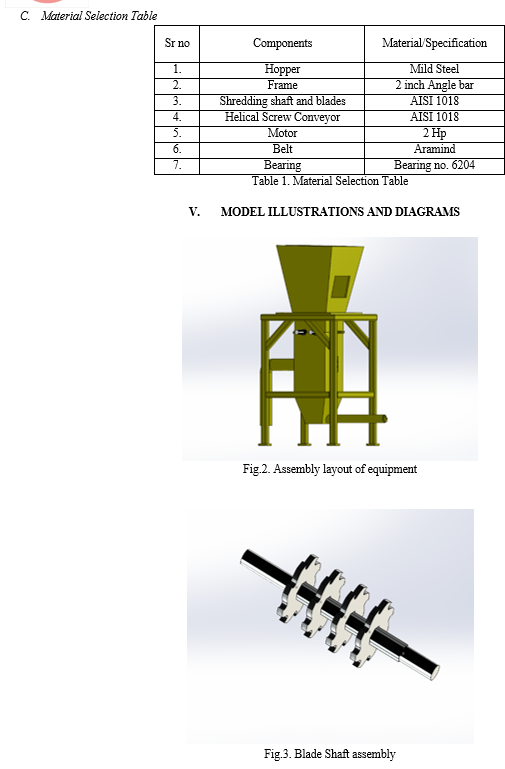 C. Material Selection Table

| Sr no | Components | Material/Specification |
|---|---|---|
| 1. | Hopper | Mild Steel |
| 2. | Frame | 2 inch Angle bar |
| 3. | Shredding shaft and blades | AISI 1018 |
| 4. | Helical Screw Conveyor | AISI 1018 |
| 5. | Motor | 2 Hp |
| 6. | Belt | Aramind |
| 7. | Bearing | Bearing no. 6204 |

Table 1. Material Selection Table

V. MODEL ILLUSTRATIONS AND DIAGRAMS

Fig.2. Assembly layout of equipment

Fig.3. Blade Shaft assembly